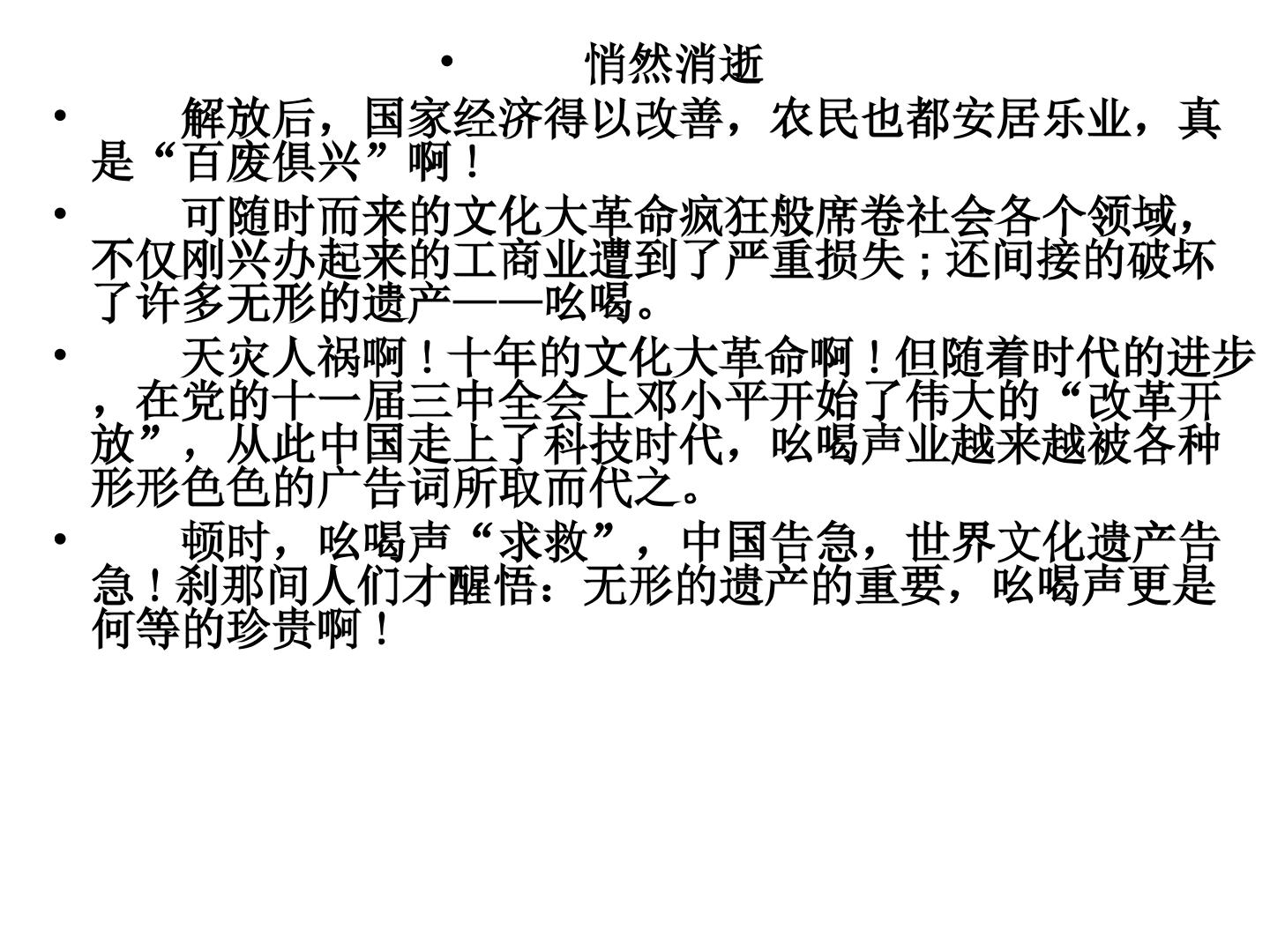 • 悄然消逝

• 解放后，国家经济得以改善，农民也都安居乐业，真是“百废俱兴”啊！

• 可随时而来的文化大革命疯狂般席卷社会各个领域，不仅刚兴办起来的工商业遭到了严重损失；还间接的破坏了许多无形的遗产——吆喝。

• 天灾人祸啊！十年的文化大革命啊！但随着时代的进步，在党的十一届三中全会上邓小平开始了伟大的“改革开放”，从此中国走上了科技时代，吆喝声业越来越被各种形形色色的广告词所取而代之。

• 顿时，吆喝声“求救”，中国告急，世界文化遗产告急！刹那间人们才醒悟：无形的遗产的重要，吆喝声更是何等的珍贵啊！